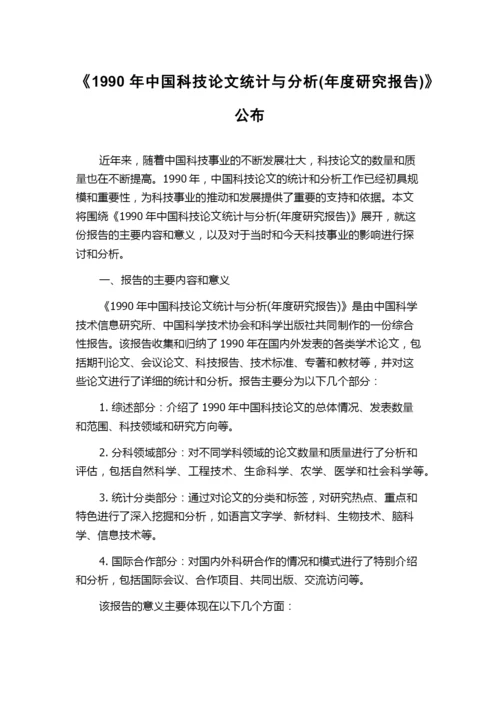 《1990 年中国科技论文统计与分析(年度研究报告)》公布

近年来，随着中国科技事业的不断发展壮大，科技论文的数量和质量也在不断提高。1990 年，中国科技论文的统计和分析工作已经初具规模和重要性，为科技事业的推动和发展提供了重要的支持和依据。本文将围绕《1990 年中国科技论文统计与分析(年度研究报告)》展开，就这份报告的主要内容和意义，以及对于当时和今天科技事业的影响进行探讨和分析。

一、报告的主要内容和意义

《1990 年中国科技论文统计与分析(年度研究报告)》是由中国科学技术信息研究所、中国科学技术协会和科学出版社共同制作的一份综合性报告。该报告收集和归纳了 1990 年在国内外发表的各类学术论文，包括期刊论文、会议论文、科技报告、技术标准、专著和教材等，并对这些论文进行了详细的统计和分析。报告主要分为以下几个部分：

1. 综述部分：介绍了 1990 年中国科技论文的总体情况、发表数量和范围、科技领域和研究方向等。

2. 分科领域部分：对不同学科领域的论文数量和质量进行了分析和评估，包括自然科学、工程技术、生命科学、农学、医学和社会科学等。

3. 统计分类部分：通过对论文的分类和标签，对研究热点、重点和特色进行了深入挖掘和分析，如语言文字学、新材料、生物技术、脑科学、信息技术等。

4. 国际合作部分：对国内外科研合作的情况和模式进行了特别介绍和分析，包括国际会议、合作项目、共同出版、交流访问等。

该报告的意义主要体现在以下几个方面：